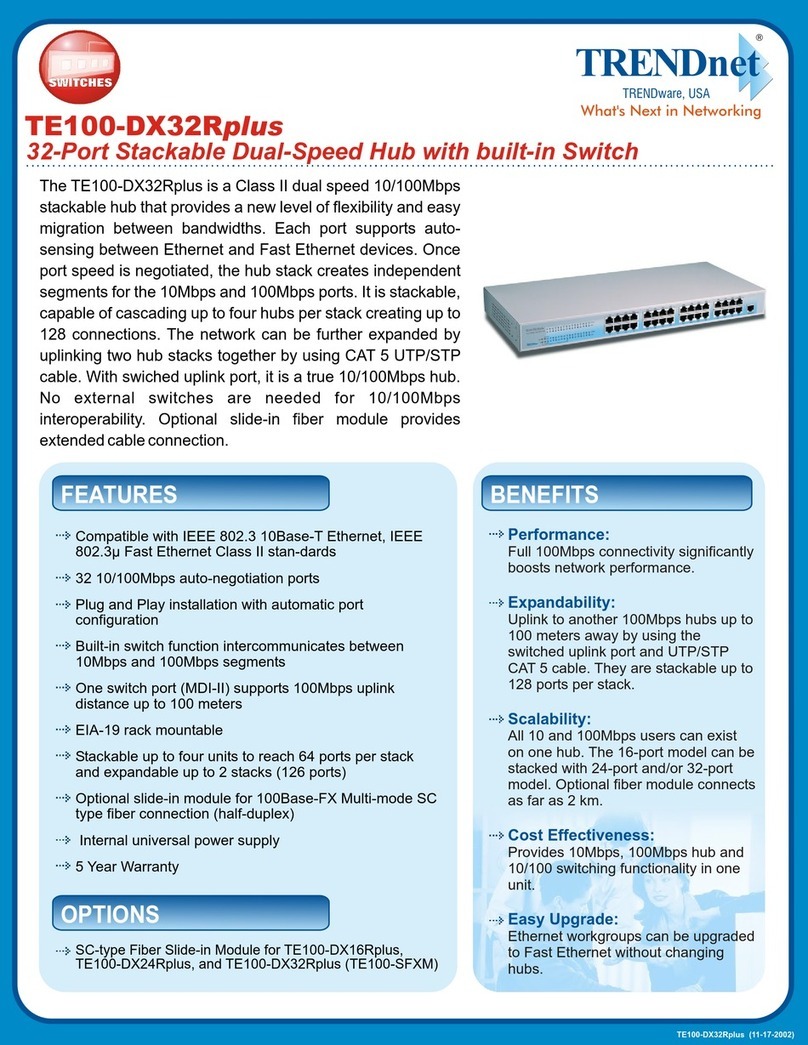 SWITCHES

TRENDnet®
TRENDware, USA
What's Next in Networking

TE100-DX32Rplus
32-Port Stackable Dual-Speed Hub with built-in Switch

The TE100-DX32Rplus is a Class II dual speed 10/100Mbps stackable hub that provides a new level of flexibility and easy migration between bandwidths. Each port supports auto-sensing between Ethernet and Fast Ethernet devices. Once port speed is negotiated, the hub stack creates independent segments for the 10Mbps and 100Mbps ports. It is stackable, capable of cascading up to four hubs per stack creating up to 128 connections. The network can be further expanded by uplinking two hub stacks together by using CAT 5 UTP/STP cable. With swiched uplink port, it is a true 10/100Mbps hub. No external switches are needed for 10/100Mbps interoperability. Optional slide-in fiber module provides extended cable connection.

FEATURES

Compatible with IEEE 802.3 10Base-T Ethernet, IEEE 802.3µ Fast Ethernet Class II stan-dards

32 10/100Mbps auto-negotiation ports

Plug and Play installation with automatic port configuration

Built-in switch function intercommunicates between 10Mbps and 100Mbps segments

One switch port (MDI-II) supports 100Mbps uplink distance up to 100 meters

EIA-19 rack mountable

Stackable up to four units to reach 64 ports per stack and expandable up to 2 stacks (126 ports)

Optional slide-in module for 100Base-FX Multi-mode SC type fiber connection (half-duplex)

Internal universal power supply

5 Year Warranty

OPTIONS

SC-type Fiber Slide-in Module for TE100-DX16Rplus, TE100-DX24Rplus, and TE100-DX32Rplus (TE100-SFXM)

BENEFITS

Performance:
Full 100Mbps connectivity significantly boosts network performance.

Expandability:
Uplink to another 100Mbps hubs up to 100 meters away by using the switched uplink port and UTP/STP CAT 5 cable. They are stackable up to 128 ports per stack.

Scalability:
All 10 and 100Mbps users can exist on one hub. The 16-port model can be stacked with 24-port and/or 32-port model. Optional fiber module connects as far as 2 km.

Cost Effectiveness:
Provides 10Mbps, 100Mbps hub and 10/100 switching functionality in one unit.

Easy Upgrade:
Ethernet workgroups can be upgraded to Fast Ethernet without changing hubs.

TE100-DX32Rplus (11-17-2002)